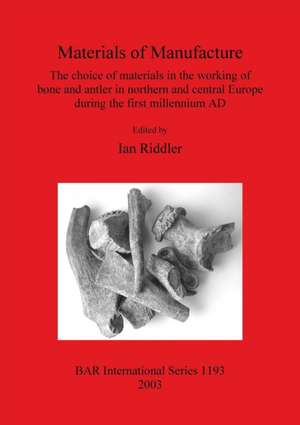 Materials of Manufacture

The choice of materials in the working of bone and antler in northern and central Europe during the first millennium AD

Edited by

Ian Riddler

BAR International Series 1193
2003